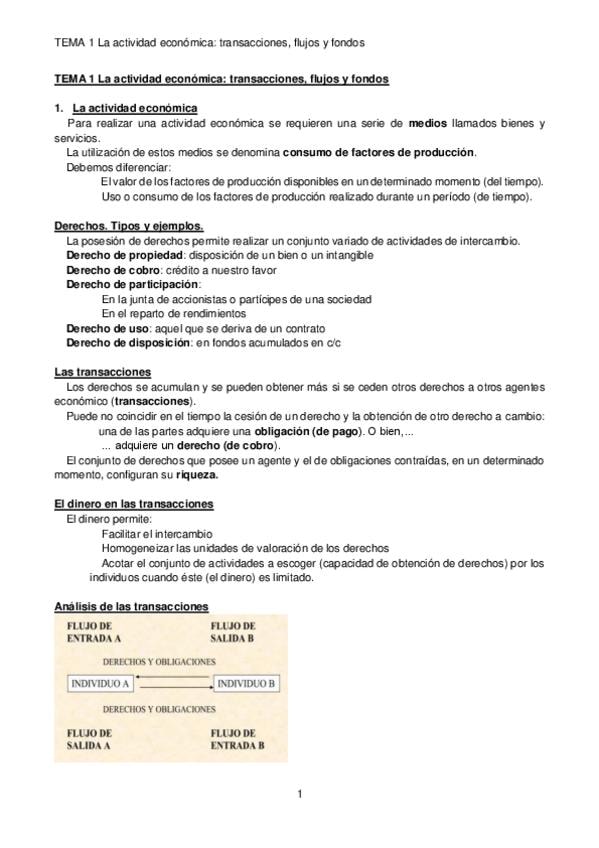 TEMA 1 La actividad económica: transacciones, flujos y fondos

TEMA 1 La actividad económica: transacciones, flujos y fondos

1. La actividad económica

Para realizar una actividad económica se requieren una serie de medios llamados bienes y servicios.

La utilización de estos medios se denomina consumo de factores de producción.

Debemos diferenciar:

El valor de los factores de producción disponibles en un determinado momento (del tiempo).

Uso o consumo de los factores de producción realizado durante un período (de tiempo).

Derechos. Tipos y ejemplos.

La posesión de derechos permite realizar un conjunto variado de actividades de intercambio.

Derecho de propiedad: disposición de un bien o un intangible

Derecho de cobro: crédito a nuestro favor

Derecho de participación:

En la junta de accionistas o partícipes de una sociedad

En el reparto de rendimientos

Derecho de uso: aquel que se deriva de un contrato

Derecho de disposición: en fondos acumulados en c/c

Las transacciones

Los derechos se acumulan y se pueden obtener más si se ceden otros derechos a otros agentes económico (transacciones).

Puede no coincidir en el tiempo la cesión de un derecho y la obtención de otro derecho a cambio: una de las partes adquiere una obligación (de pago). O bien,...

... adquiere un derecho (de cobro).

El conjunto de derechos que posee un agente y el de obligaciones contraídas, en un determinado momento, configuran su riqueza.

El dinero en las transacciones

El dinero permite:

Facilitar el intercambio

Homogeneizar las unidades de valoración de los derechos

Acotar el conjunto de actividades a escoger (capacidad de obtención de derechos) por los individuos cuando éste (el dinero) es limitado.

Análisis de las transacciones

FLUJO DE ENTRADA A

FLUJO DE SALIDA B

DERECHOS Y OBLIGACIONES

INDIVIDUO A

INDIVIDUO B

DERECHOS Y OBLIGACIONES

FLUJO DE SALIDA A

FLUJO DE ENTRADA B

1